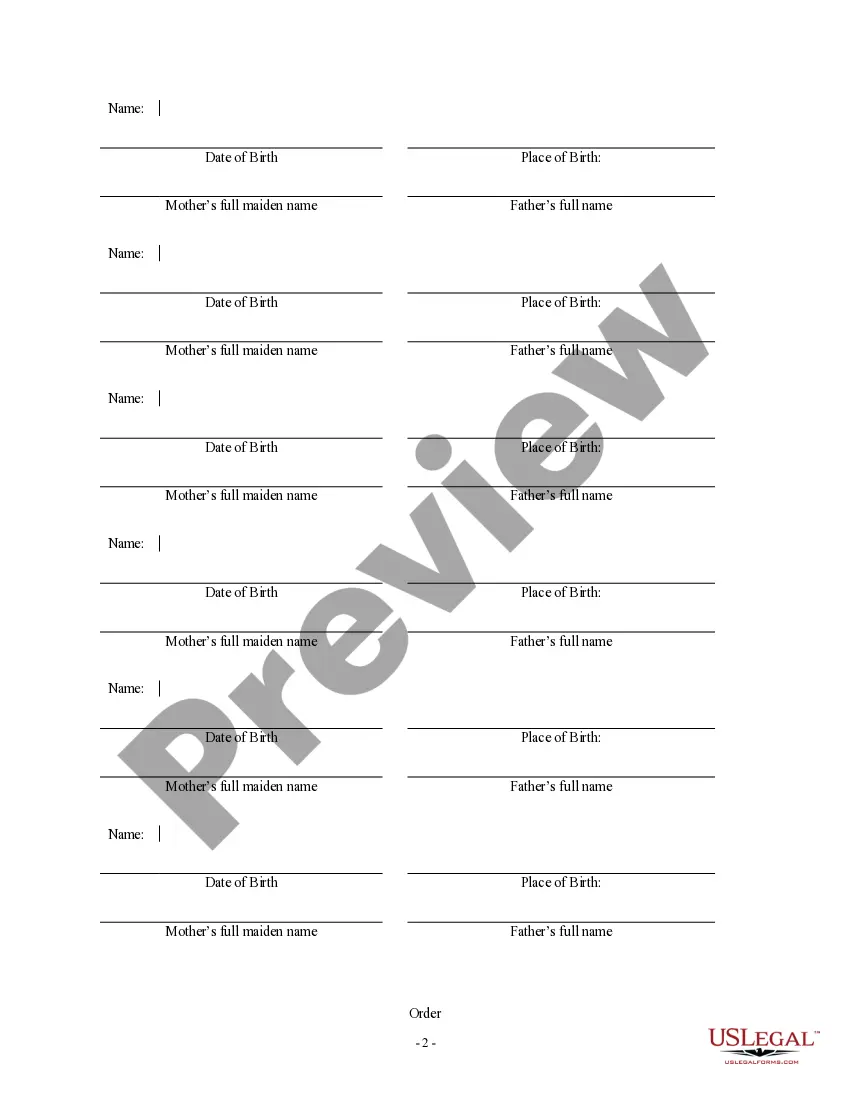 Name:

Date of Birth

Place of Birth:

Mother's full maiden name

Father's full name

Name:

Date of Birth

Place of Birth:

Mother's full maiden name

Father's full name

Name:

Date of Birth

Place of Birth:

Mother's full maiden name

Father's full name

Name:

Date of Birth

Place of Birth:

Mother's full maiden name

Father's full name

Name:

Date of Birth

Place of Birth:

Mother's full maiden name

Father's full name

Name:

Date of Birth

Place of Birth:

Mother's full maiden name

Father's full name

Preview

Order

- 2 -

USLEGAL™
USLEGALFORMS.COM